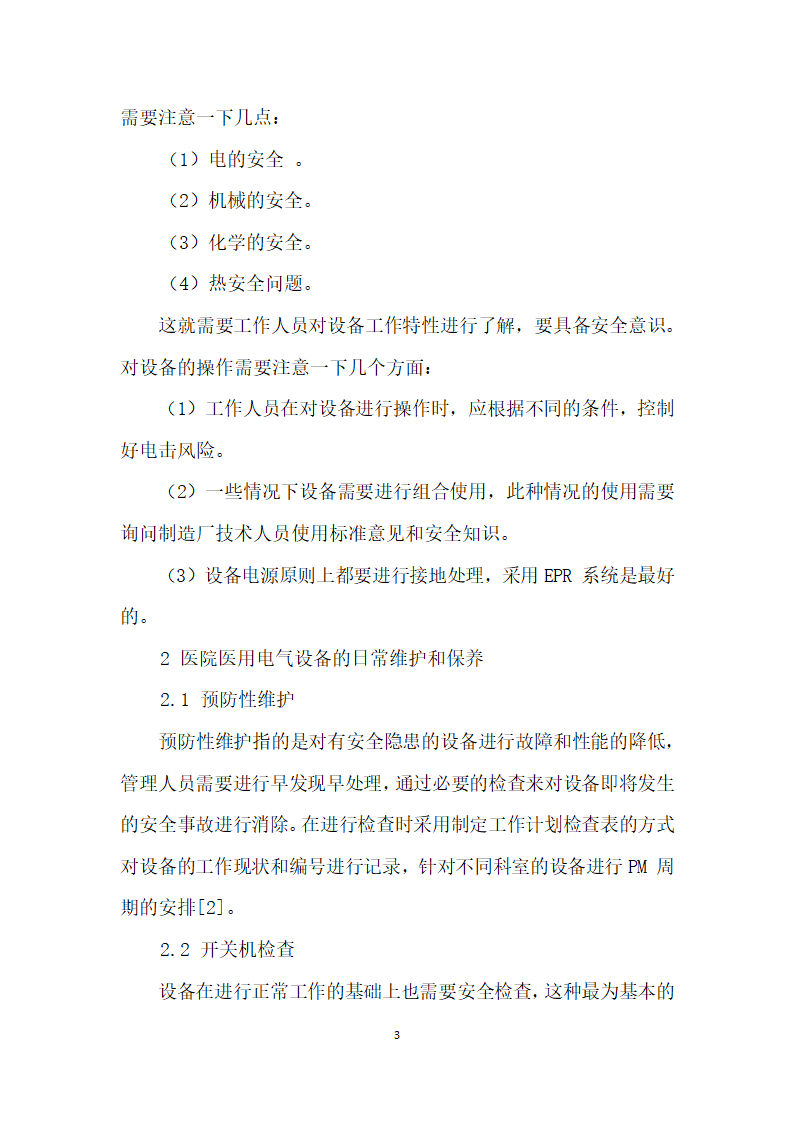 需要注意一下几点：

（1）电的安全 。

（2）机械的安全。

（3）化学的安全。

（4）热安全问题。

这就需要工作人员对设备工作特性进行了解，要具备安全意识。对设备的操作需要注意一下几个方面：

（1）工作人员在对设备进行操作时，应根据不同的条件，控制好电击风险。

（2）一些情况下设备需要进行组合使用，此种情况的使用需要询问制造厂技术人员使用标准意见和安全知识。

（3）设备电源原则上都要进行接地处理，采用 EPR 系统是最好的。

2 医院医用电气设备的日常维护和保养

2.1 预防性维护

预防性维护指的是对有安全隐患的设备进行故障和性能的降低，管理人员需要进行早发现早处理，通过必要的检查来对设备即将发生的安全事故进行消除。在进行检查时采用制定工作计划检查表的方式对设备的工作现状和编号进行记录，针对不同科室的设备进行 PM 周期的安排[2]。

2.2 开关机检查

设备在进行正常工作的基础上也需要安全检查，这种最为基本的

3